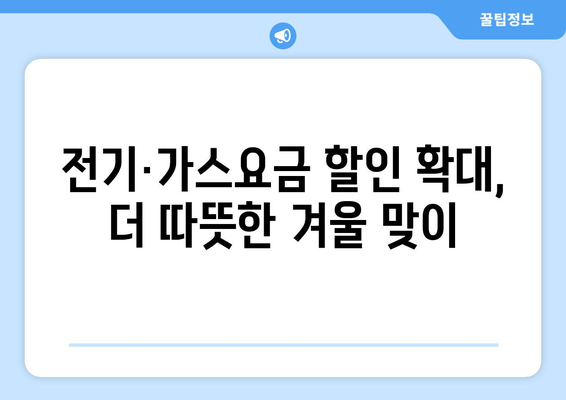 꿀팁정보

전기·가스요금 할인 확대, 더 따뜻한 겨울 맞이